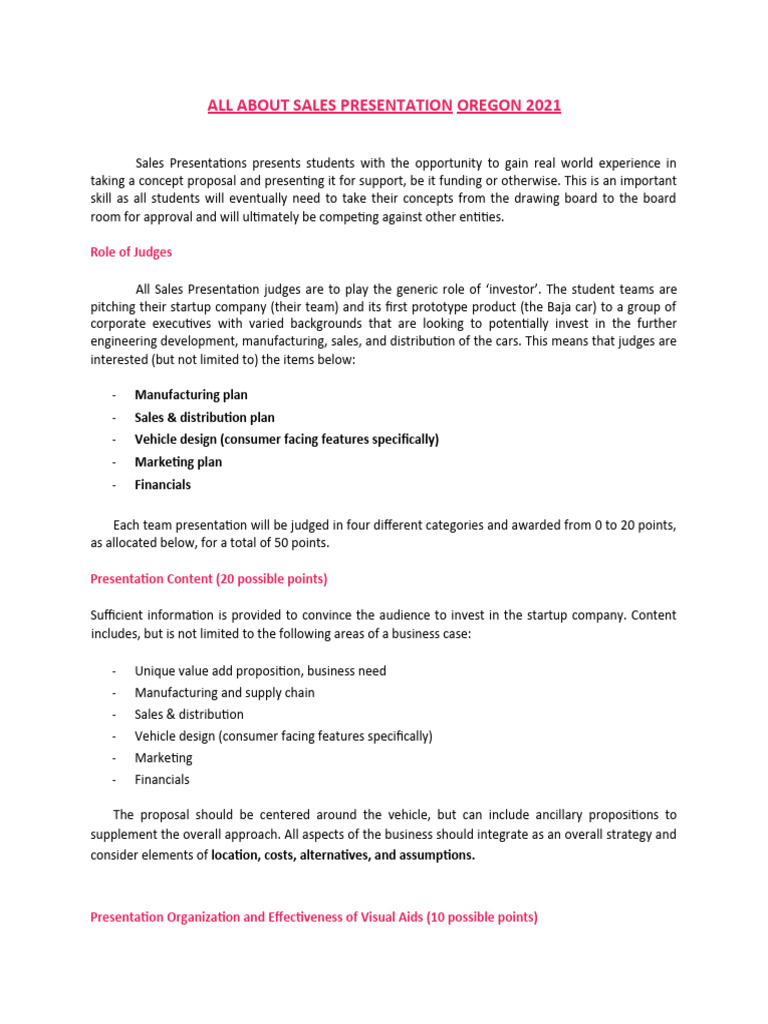 ALL ABOUT SALES PRESENTATION OREGON 2021

Sales Presentations presents students with the opportunity to gain real world experience in taking a concept proposal and presenting it for support, be it funding or otherwise. This is an important skill as all students will eventually need to take their concepts from the drawing board to the board room for approval and will ultimately be competing against other entities.

Role of Judges

All Sales Presentation judges are to play the generic role of 'investor'. The student teams are pitching their startup company (their team) and its first prototype product (the Baja car) to a group of corporate executives with varied backgrounds that are looking to potentially invest in the further engineering development, manufacturing, sales, and distribution of the cars. This means that judges are interested (but not limited to) the items below:

- Manufacturing plan
- Sales & distribution plan
- Vehicle design (consumer facing features specifically)
- Marketing plan
- Financials

Each team presentation will be judged in four different categories and awarded from 0 to 20 points, as allocated below, for a total of 50 points.

Presentation Content (20 possible points)

Sufficient information is provided to convince the audience to invest in the startup company. Content includes, but is not limited to the following areas of a business case:

- Unique value add proposition, business need
- Manufacturing and supply chain
- Sales & distribution
- Vehicle design (consumer facing features specifically)
- Marketing
- Financials

The proposal should be centered around the vehicle, but can include ancillary propositions to supplement the overall approach. All aspects of the business should integrate as an overall strategy and consider elements of location, costs, alternatives, and assumptions.

Presentation Organization and Effectiveness of Visual Aids (10 possible points)